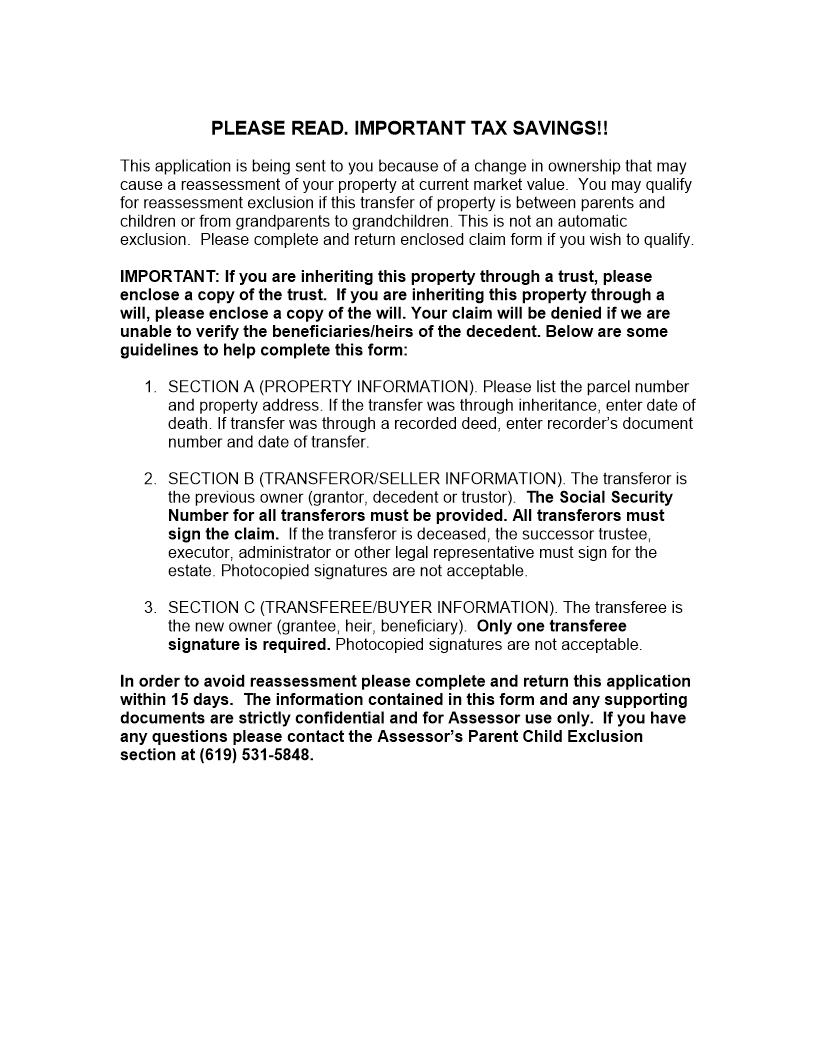 PLEASE READ. IMPORTANT TAX SAVINGS!!

This application is being sent to you because of a change in ownership that may cause a reassessment of your property at current market value. You may qualify for reassessment exclusion if this transfer of property is between parents and children or from grandparents to grandchildren. This is not an automatic exclusion. Please complete and return enclosed claim form if you wish to qualify.

IMPORTANT: If you are inheriting this property through a trust, please enclose a copy of the trust. If you are inheriting this property through a will, please enclose a copy of the will. Your claim will be denied if we are unable to verify the beneficiaries/heirs of the decedent. Below are some guidelines to help complete this form:

1. SECTION A (PROPERTY INFORMATION). Please list the parcel number and property address. If the transfer was through inheritance, enter date of death. If transfer was through a recorded deed, enter recorder's document number and date of transfer.

2. SECTION B (TRANSFEROR/SELLER INFORMATION). The transferor is the previous owner (grantor, decedent or trustor). The Social Security Number for all transferors must be provided. All transferors must sign the claim. If the transferor is deceased, the successor trustee, executor, administrator or other legal representative must sign for the estate. Photocopied signatures are not acceptable.

3. SECTION C (TRANSFEREE/BUYER INFORMATION). The transferee is the new owner (grantee, heir, beneficiary). Only one transferee signature is required. Photocopied signatures are not acceptable.

In order to avoid reassessment please complete and return this application within 15 days. The information contained in this form and any supporting documents are strictly confidential and for Assessor use only. If you have any questions please contact the Assessor's Parent Child Exclusion section at (619) 531-5848.